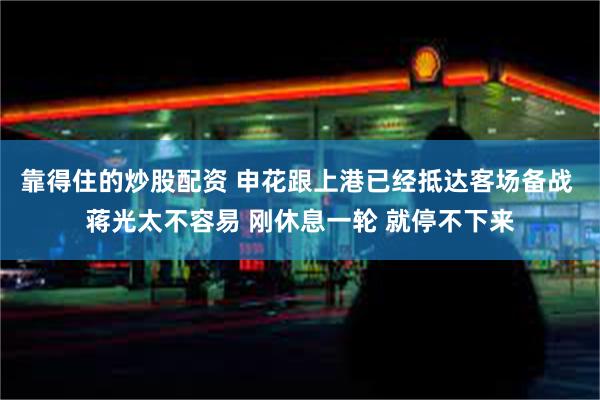 靠得住的炒股配资 申花跟上港已经抵达客场备战 蒋光太不容易 刚休息一轮 就停不下来